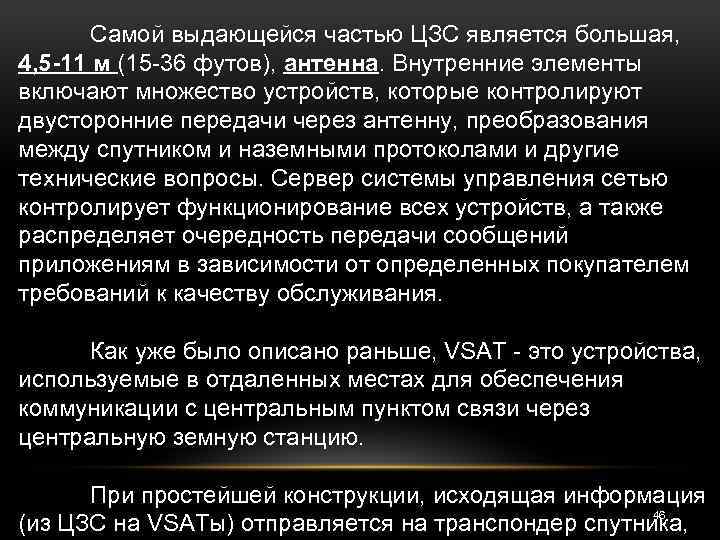 Самой выдающейся частью ЦЗС является большая, 4,5-11 м (15-36 футов), антенна. Внутренние элементы включают множество устройств, которые контролируют двусторонние передачи через антенну, преобразования между спутником и наземными протоколами и другие технические вопросы. Сервер системы управления сетью контролирует функционирование всех устройств, а также распределяет очередность передачи сообщений приложениям в зависимости от определенных покупателем требований к качеству обслуживания.

Как уже было описано раньше, VSAT - это устройства, используемые в отдаленных местах для обеспечения коммуникации с центральным пунктом связи через центральную земную станцию.

При простейшей конструкции, исходящая информация (из ЦЗС на VSATы) отправляется на транспондер спутника,

46